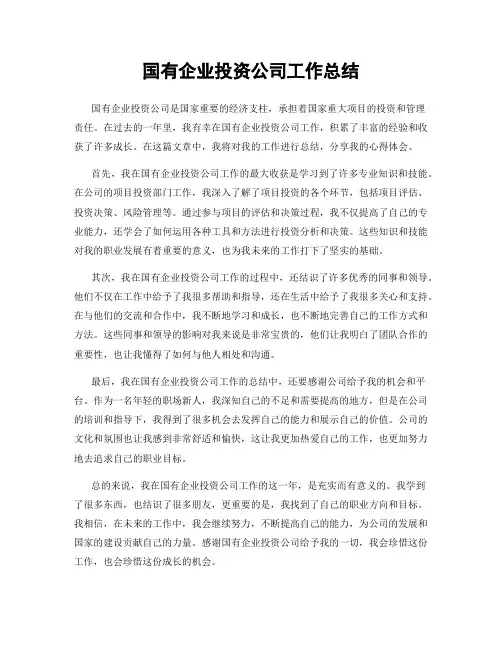 国有企业投资公司工作总结

国有企业投资公司是国家重要的经济支柱，承担着国家重大项目的投资和管理责任。在过去的一年里，我有幸在国有企业投资公司工作，积累了丰富的经验和收获了许多成长。在这篇文章中，我将对我的工作进行总结，分享我的心得体会。

首先，我在国有企业投资公司工作的最大收获是学习到了许多专业知识和技能。在公司的项目投资部门工作，我深入了解了项目投资的各个环节，包括项目评估、投资决策、风险管理等。通过参与项目的评估和决策过程，我不仅提高了自己的专业能力，还学会了如何运用各种工具和方法进行投资分析和决策。这些知识和技能对我的职业发展有着重要的意义，也为我未来的工作打下了坚实的基础。

其次，我在国有企业投资公司工作的过程中，还结识了许多优秀的同事和领导。他们不仅在工作中给予了我很多帮助和指导，还在生活中给予了我很多关心和支持。在与他们的交流和合作中，我不断地学习和成长，也不断地完善自己的工作方式和方法。这些同事和领导的影响对我来说是非常宝贵的，他们让我明白了团队合作的重要性，也让我懂得了如何与他人相处和沟通。

最后，我在国有企业投资公司工作的总结中，还要感谢公司给予我的机会和平台。作为一名年轻的职场新人，我深知自己的不足和需要提高的地方，但是在公司的培训和指导下，我得到了很多机会去发挥自己的能力和展示自己的价值。公司的文化和氛围也让我感到非常舒适和愉快，这让我更加热爱自己的工作，也更加努力地去追求自己的职业目标。

总的来说，我在国有企业投资公司工作的这一年，是充实而有意义的。我学到了很多东西，也结识了很多朋友，更重要的是，我找到了自己的职业方向和目标。我相信，在未来的工作中，我会继续努力，不断提高自己的能力，为公司的发展和国家的建设贡献自己的力量。感谢国有企业投资公司给予我的一切，我会珍惜这份工作，也会珍惜这份成长的机会。